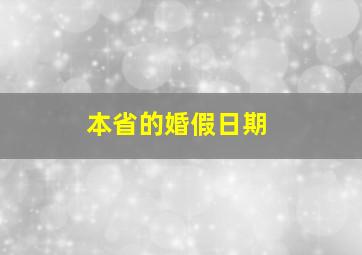 本省的婚假日期